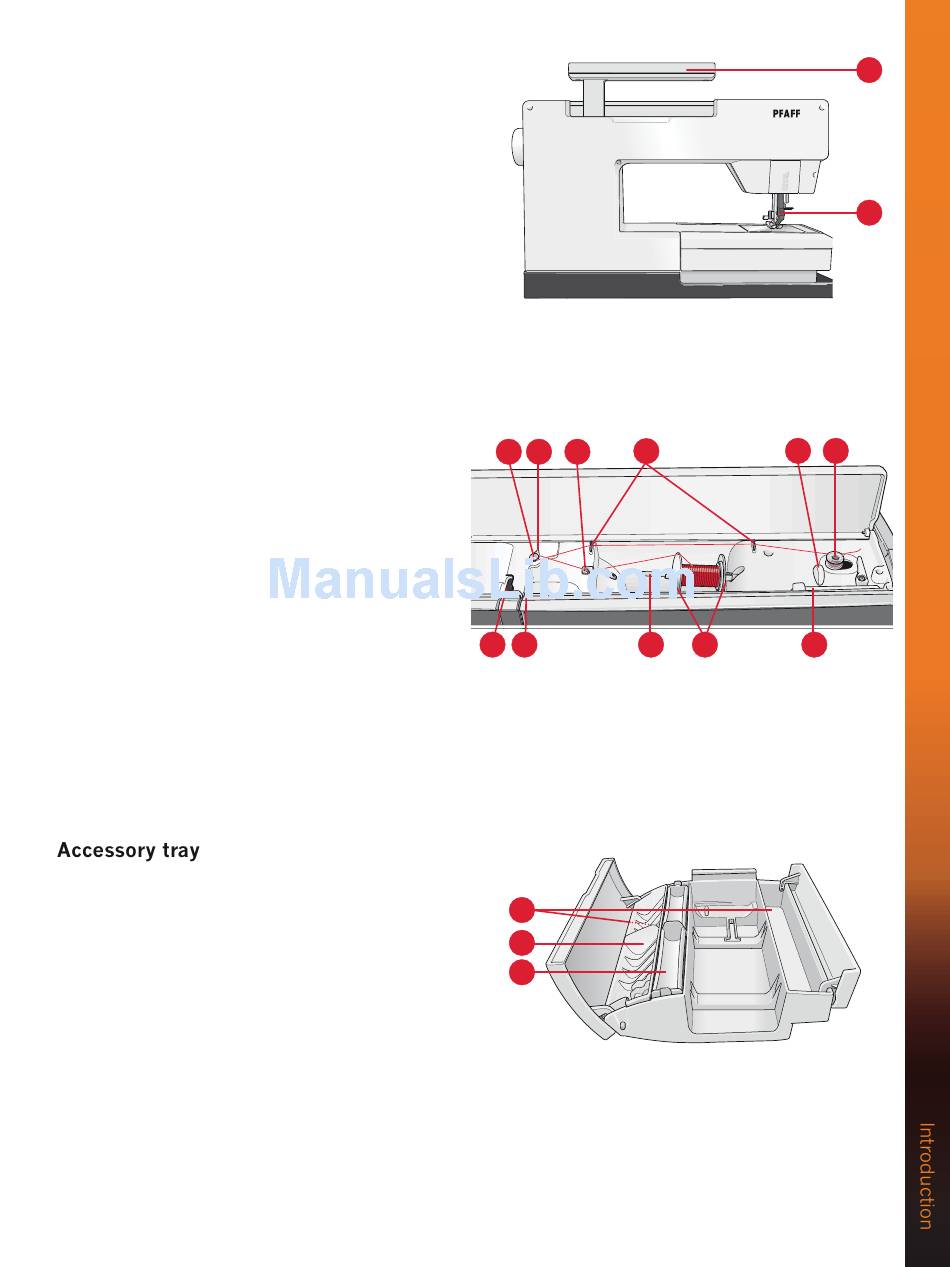 PFAFF

ManualsLib.com

Accessory tray

Introduction